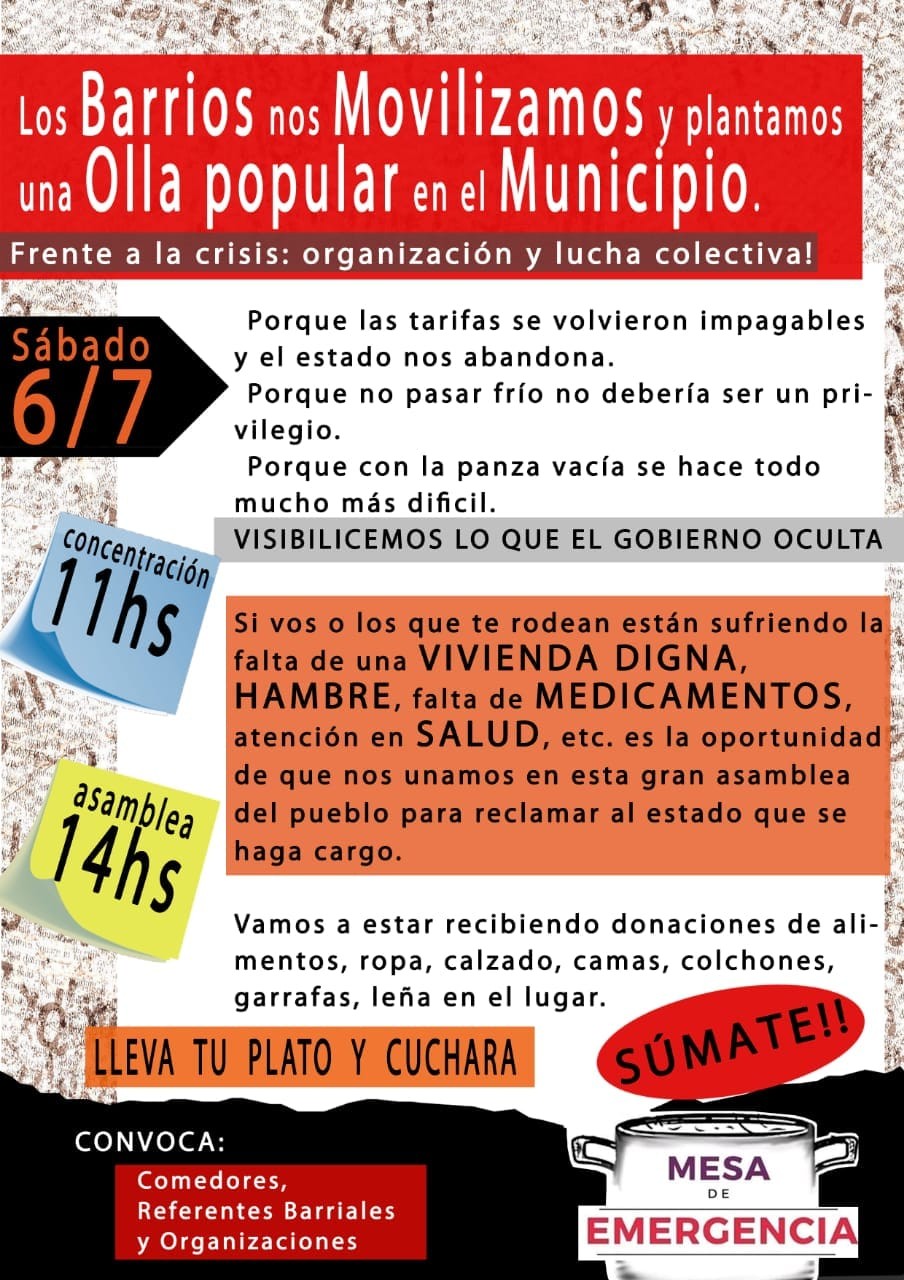 Los Barrios nos Movilizamos y plantamos una Olla popular en el Municipio.

Frente a la crisis: organización y lucha colectiva!

Sábado 6/7

Porque las tarifas se volvieron impagables y el estado nos abandona.
Porque no pasar frío no debería ser un privilegio.
Porque con la panza vacía se hace todo mucho más dificil.

VISIBILICEMOS LO QUE EL GOBIERNO OCULTA

concentración 11hs

Si vos o los que te rodean están sufriendo la falta de una VIVIENDA DIGNA, HAMBRE, falta de MEDICAMENTOS, atención en SALUD, etc. es la oportunidad de que nos unamos en esta gran asamblea del pueblo para reclamar al estado que se haga cargo.

asamblea 14hs

Vamos a estar recibiendo donaciones de alimentos, ropa, calzado, camas, colchones, garrafas, leña en el lugar.

LLEVA TU PLATO Y CUCHARA

SÚMATE!!

CONVOCA:
Comedores, Referentes Barriales y Organizaciones

MESA DE EMERGENCIA